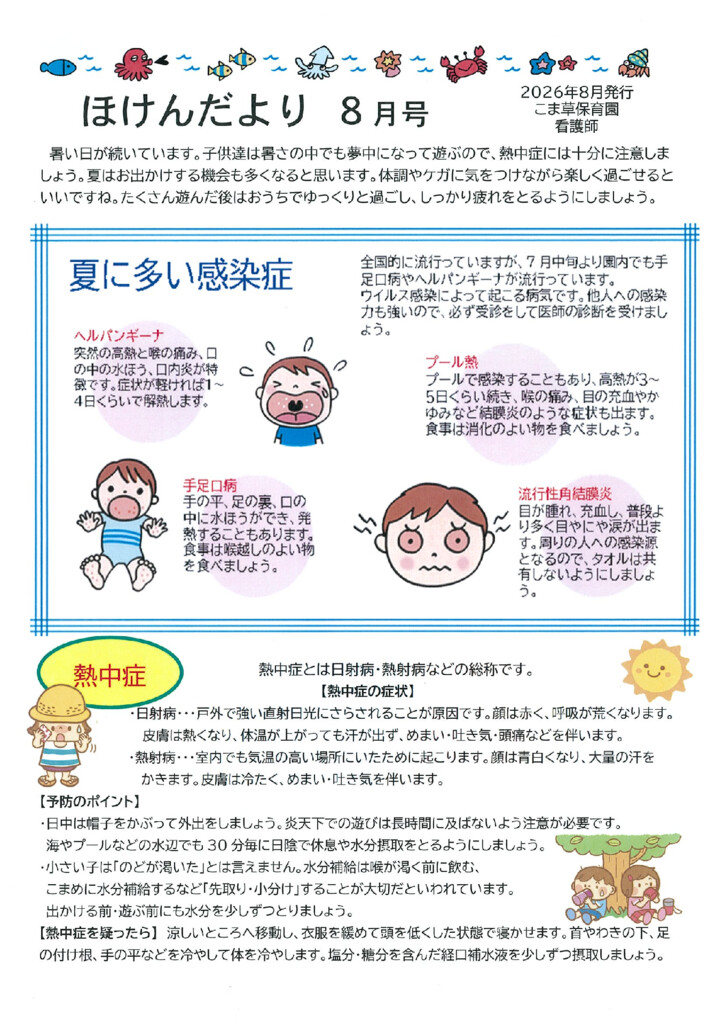 ほけんだより　8月号

2026年8月発行
こま草保育園
看護師

暑い日が続いています。子供達は暑さの中でも夢中になって遊ぶので、熱中症には十分に注意しましょう。夏はお出かけする機会も多くなると思います。体調やケガに気をつけながら楽しく過ごせるといいですね。たくさん遊んだ後はおうちでゆっくりと過ごし、しっかり疲れをとるようにしましょう。

夏に多い感染症

全国的に流行っていますが、7月中旬より園内でも手足口病やヘルパンギーナが流行っています。
ウイルス感染によって起こる病気です。他人への感染力も強いので、必ず受診をして医師の診断を受けましょう。

ヘルパンギーナ
突然の高熱と喉の痛み、口の中の水ほう、口内炎が特徴です。症状が軽ければ1～4日くらいで解熱します。

プール熱
プールで感染することもあり、高熱が3～5日くらい続き、喉の痛み、目の充血やかゆみなど結膜炎のような症状も出ます。食事は消化のよい物を食べましょう。

手足口病
手の平、足の裏、口の中に水ほうができ、発熱することもあります。食事は喉越しのよい物を食べましょう。

流行性角結膜炎
目が腫れ、充血し、普段より多く目やにや涙が出ます。周りの人への感染源となるので、タオルは共有しないようにしましょう。

熱中症

熱中症とは日射病・熱射病などの総称です。
【熱中症の症状】
・日射病・・・戸外で強い直射日光にさらされることが原因です。顔は赤く、呼吸が荒くなります。皮膚は熱くなり、体温が上がっても汗が出ず、めまい・吐き気・頭痛などを伴います。
・熱射病・・・室内でも気温の高い場所にいたために起こります。顔は青白くなり、大量の汗をかきます。皮膚は冷たく、めまい・吐き気を伴います。
【予防のポイント】
・日中は帽子をかぶって外出をしましょう。炎天下での遊びは長時間に及ばないよう注意が必要です。海やプールなどの水辺でも30分毎に日陰で休息や水分摂取をとるようにしましょう。
・小さい子は「のどが渇いた」とは言えません。水分補給は喉が渇く前に飲む、こまめに水分補給するなど「先取り・小分け」することが大切だといわれています。出かける前・遊ぶ前にも水分を少しずつとりましょう。
【熱中症を疑ったら】涼しいところへ移動し、衣服を緩めて頭を低くした状態で寝かせます。首やわきの下、足の付け根、手の平などを冷やして体を冷やします。塩分・糖分を含んだ経口補水液を少しずつ摂取しましょう。